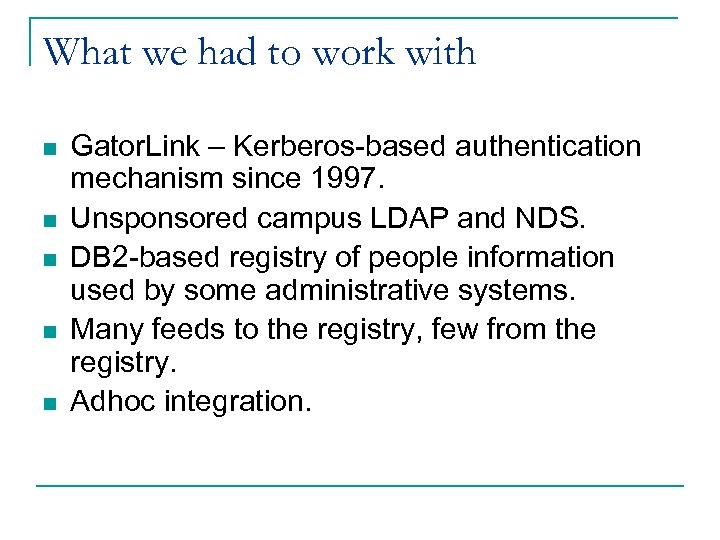 What we had to work with

- GatorLink – Kerberos-based authentication mechanism since 1997.
- Unsponsored campus LDAP and NDS.
- DB2-based registry of people information used by some administrative systems.
- Many feeds to the registry, few from the registry.
- Adhoc integration.